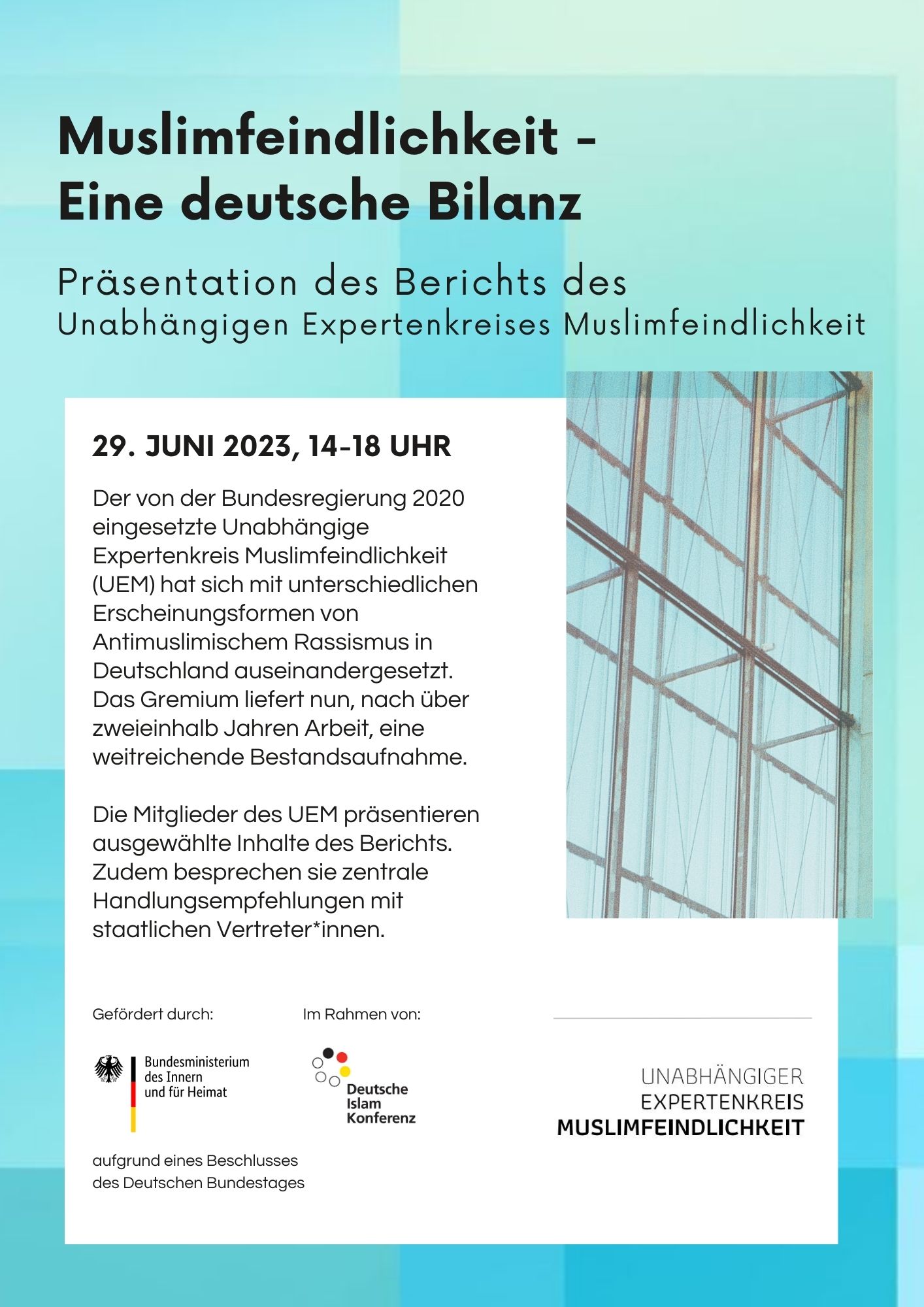 Muslimfeindlichkeit - Eine deutsche Bilanz

Präsentation des Berichts des Unabhängigen Expertenkreises Muslimfeindlichkeit

29. JUNI 2023, 14-18 UHR

Der von der Bundesregierung 2020 eingesetzte Unabhängige Expertenkreis Muslimfeindlichkeit (UEM) hat sich mit unterschiedlichen Erscheinungsformen von Antimuslimischem Rassismus in Deutschland auseinandergesetzt. Das Gremium liefert nun, nach über zweieinhalb Jahren Arbeit, eine weitreichende Bestandsaufnahme.

Die Mitglieder des UEM präsentieren ausgewählte Inhalte des Berichts. Zudem besprechen sie zentrale Handlungsempfehlungen mit staatlichen Vertreter*innen.

Gefördert durch:

Bundesministerium des Innern und für Heimat

aufgrund eines Beschlusses des Deutschen Bundestages

Im Rahmen von:

Deutsche Islam Konferenz

UNABHÄNGIGER EXPERTENKREIS MUSLIMFEINDLICHKEIT